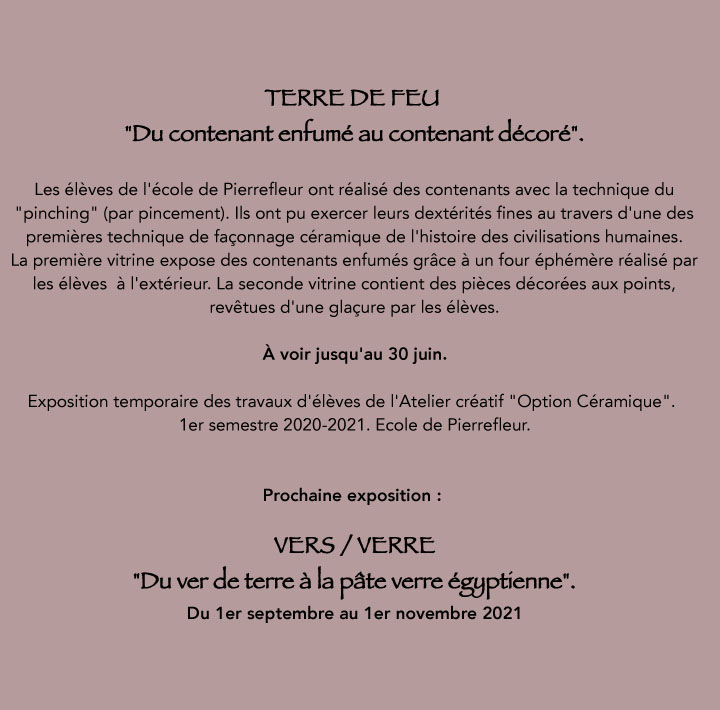 TERRE DE FEU
"Du contenant enfumé au contenant décoré".

Les élèves de l'école de Pierrefleur ont réalisé des contenants avec la technique du "pinching" (par pincement). Ils ont pu exercer leurs dextérités fines au travers d'une des premières technique de façonnage céramique de l'histoire des civilisations humaines. La première vitrine expose des contenants enfumés grâce à un four éphémère réalisé par les élèves à l'extérieur. La seconde vitrine contient des pièces décorées aux points, revêtues d'une glaçure par les élèves.

À voir jusqu'au 30 juin.

Exposition temporaire des travaux d'élèves de l'Atelier créatif "Option Céramique". 1er semestre 2020-2021. Ecole de Pierrefleur.

Prochaine exposition :

VERS / VERRE
"Du ver de terre à la pâte verre égyptienne".
Du 1er septembre au 1er novembre 2021